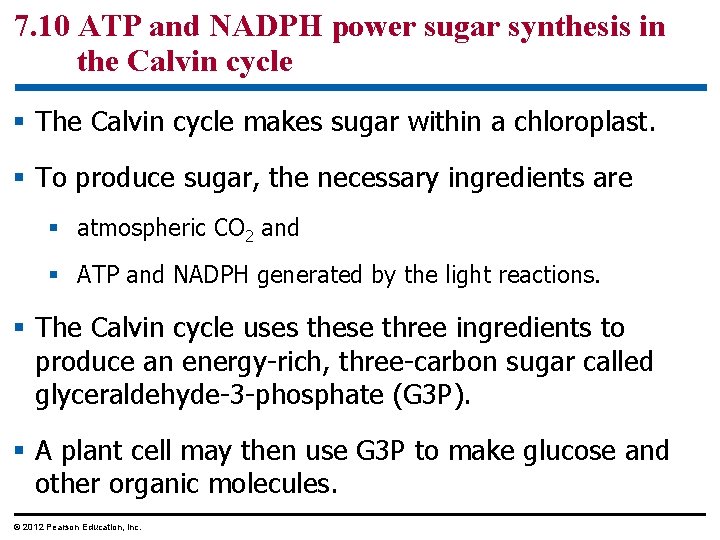 7.10 ATP and NADPH power sugar synthesis in the Calvin cycle

▪ The Calvin cycle makes sugar within a chloroplast.

▪ To produce sugar, the necessary ingredients are

▪ atmospheric $CO_2$ and

▪ ATP and NADPH generated by the light reactions.

▪ The Calvin cycle uses these three ingredients to produce an energy-rich, three-carbon sugar called glyceraldehyde-3-phosphate (G3P).

▪ A plant cell may then use G3P to make glucose and other organic molecules.

© 2012 Pearson Education, Inc.